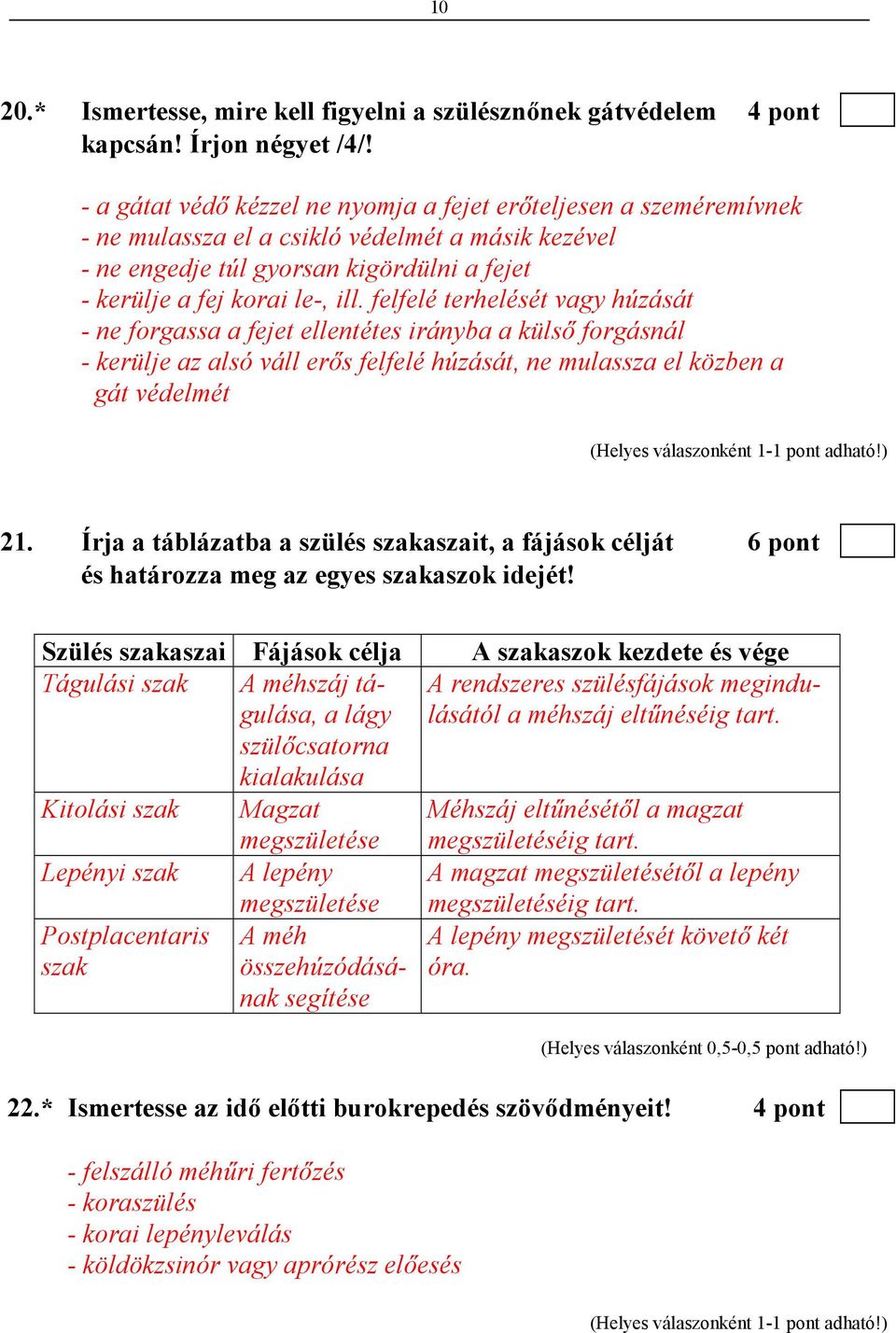 10

20.* Ismertesse, mire kell figyelni a szülésznőnek gátvédelem kapcsán! Írjon négyet /4/! 4 pont

- a gátat védő kézzel ne nyomja a fejet erőteljesen a szeméremívnek
- ne mulassza el a csikló védelmét a másik kezével
- ne engedje túl gyorsan kigördülni a fejet
- kerülje a fej korai le-, ill. felfelé terhelését vagy húzását
- ne forgassa a fejet ellentétes irányba a külső forgásnál
- kerülje az alsó váll erős felfelé húzását, ne mulassza el közben a gát védelmét

(Helyes válaszonként 1-1 pont adható!)

21. Írja a táblázatba a szülés szakaszait, a fájások célját és határozza meg az egyes szakaszok idejét! 6 pont

| Szülés szakaszai | Fájások célja | A szakaszok kezdete és vége |
|---|---|---|
| Tágulási szak | A méhszáj tágulása, a lágy szülőcsatorna kialakulása | A rendszeres szülésfájások megindulásától a méhszáj eltűnéséig tart. |
| Kitolási szak | Magzat megszületése | Méhszáj eltűnésétől a magzat megszületéséig tart. |
| Lepényi szak | A lepény megszületése | A magzat megszületésétől a lepény megszületéséig tart. |
| Postplacentaris szak | A méh összehúzódásának segítése | A lepény megszületését követő két óra. |

(Helyes válaszonként 0,5-0,5 pont adható!)

22.* Ismertesse az idő előtti burokrepedés szövődményeit! 4 pont

- felszálló méhűri fertőzés
- koraszülés
- korai lepényleválás
- köldökzsinór vagy aprórész előesés

(Helyes válaszonként 1-1 pont adható!)